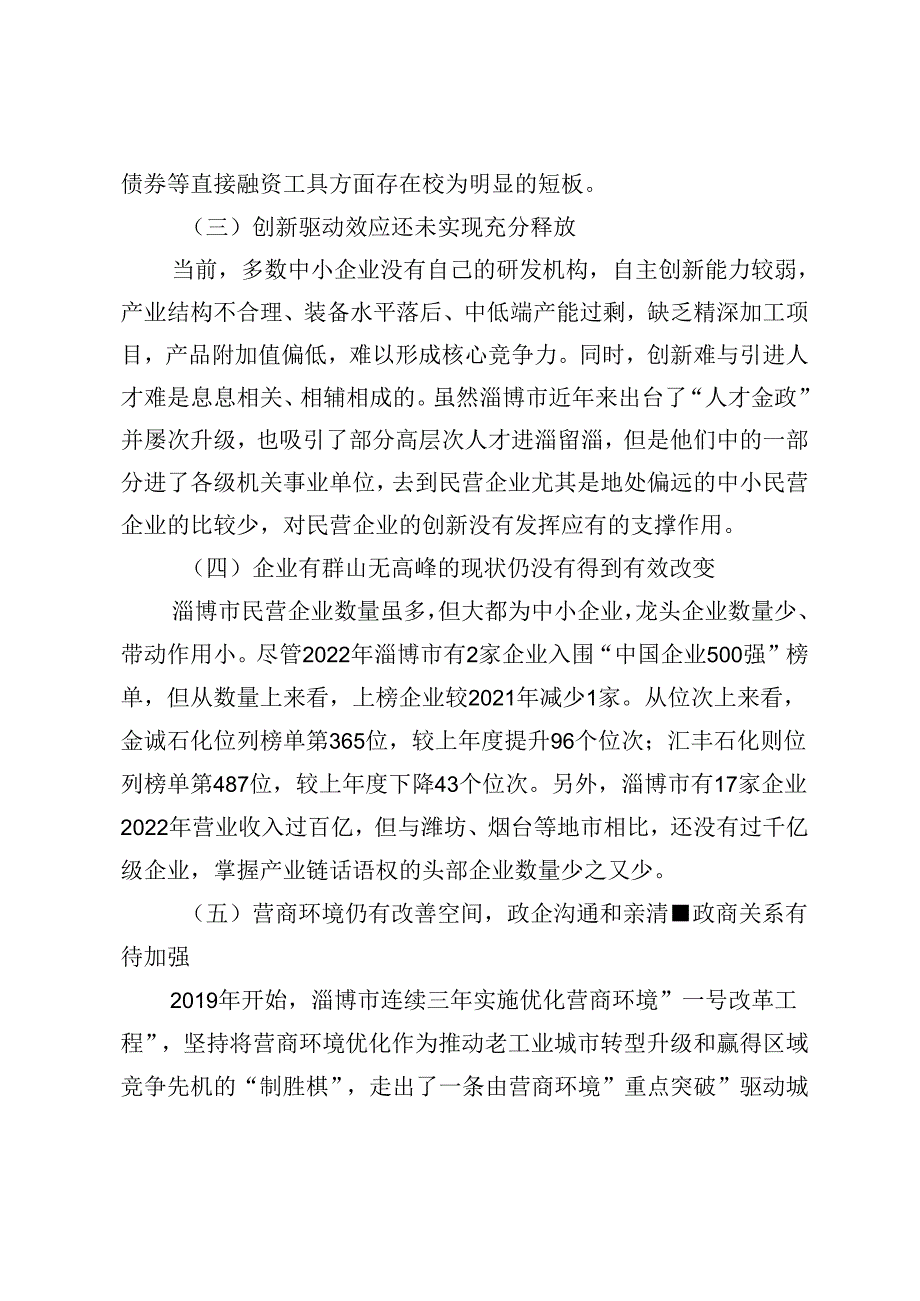 债券等直接融资工具方面存在校为明显的短板。

（三）创新驱动效应还未实现充分释放

当前，多数中小企业没有自己的研发机构，自主创新能力较弱，产业结构不合理、装备水平落后、中低端产能过剩，缺乏精深加工项目，产品附加值偏低，难以形成核心竞争力。同时，创新难与引进人才难是息息相关、相辅相成的。虽然淄博市近年来出台了“人才金政”并屡次升级，也吸引了部分高层次人才进淄留淄，但是他们中的一部分进了各级机关事业单位，去到民营企业尤其是地处偏远的中小民营企业的比较少，对民营企业的创新没有发挥应有的支撑作用。

（四）企业有群山无高峰的现状仍没有得到有效改变

淄博市民营企业数量虽多，但大都为中小企业，龙头企业数量少、带动作用小。尽管2022年淄博市有2家企业入围“中国企业500强”榜单，但从数量上来看，上榜企业较2021年减少1家。从位次上来看，金诚石化位列榜单第365位，较上年度提升96个位次；汇丰石化则位列榜单第487位，较上年度下降43个位次。另外，淄博市有17家企业2022年营业收入过百亿，但与潍坊、烟台等地市相比，还没有过千亿级企业，掌握产业链话语权的头部企业数量少之又少。

（五）营商环境仍有改善空间，政企沟通和亲清■政商关系有待加强

2019年开始，淄博市连续三年实施优化营商环境”一号改革工程”，坚持将营商环境优化作为推动老工业城市转型升级和赢得区域竞争先机的“制胜棋”，走出了一条由营商环境”重点突破”驱动城